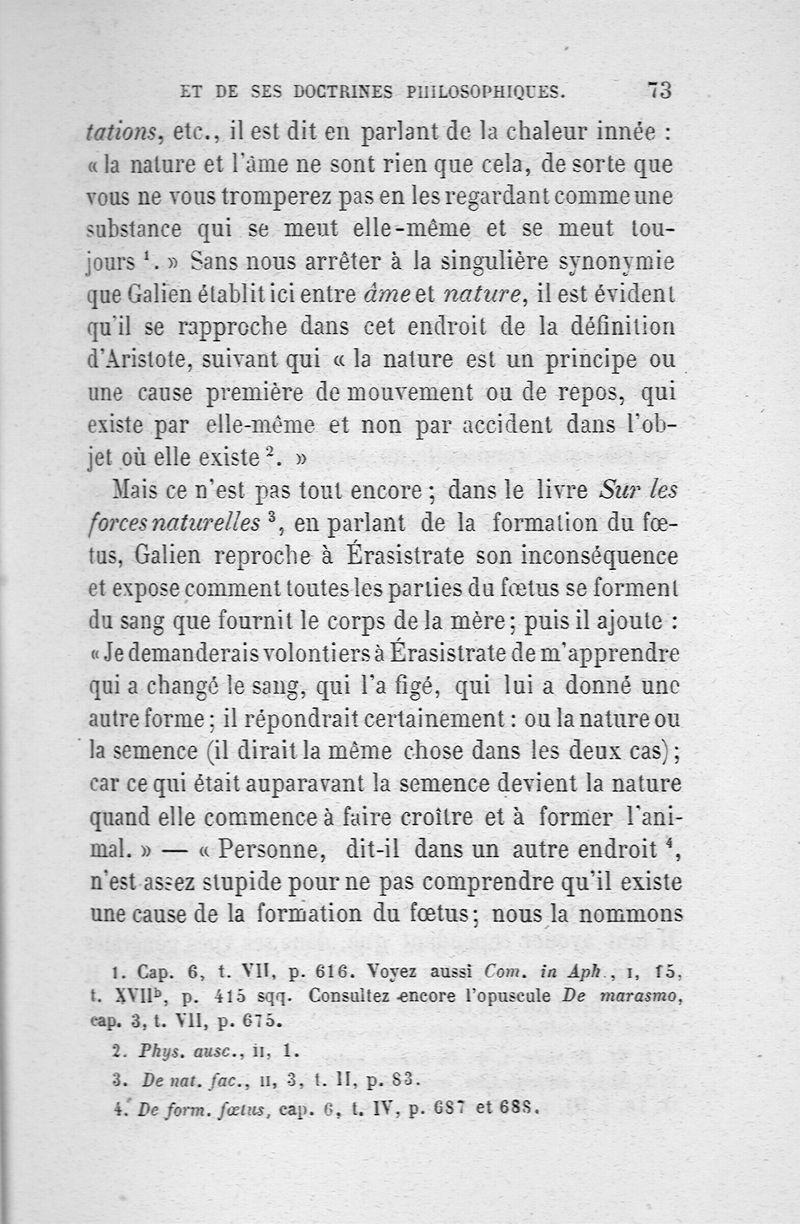 ET DE SES DOCTRINES PHILOSOPHIQUES. 73

tations, etc., il est dit en parlant de la chaleur innée : « la nature et l'âme ne sont rien que cela, de sorte que vous ne vous tromperez pas en les regardant comme une substance qui se meut elle-même et se meut toujours $^1$. » Sans nous arrêter à la singulière synonymie que Galien établit ici entre âme et nature, il est évident qu'il se rapproche dans cet endroit de la définition d'Aristote, suivant qui « la nature est un principe ou une cause première de mouvement ou de repos, qui existe par elle-même et non par accident dans l'objet où elle existe $^2$. »

Mais ce n'est pas tout encore ; dans le livre Sur les forces naturelles $^3$, en parlant de la formation du fœtus, Galien reproche à Érasistrate son inconséquence et expose comment toutes les parties du fœtus se forment du sang que fournit le corps de la mère ; puis il ajoute : « Je demanderais volontiers à Érasistrate de m'apprendre qui a changé le sang, qui l'a figé, qui lui a donné une autre forme ; il répondrait certainement : ou la nature ou la semence (il dirait la même chose dans les deux cas) ; car ce qui était auparavant la semence devient la nature quand elle commence à faire croître et à former l'animal. » — « Personne, dit-il dans un autre endroit $^4$, n'est assez stupide pour ne pas comprendre qu'il existe une cause de la formation du fœtus ; nous la nommons

1. Cap. 6, t. VII, p. 616. Voyez aussi Com. in Aph., I, 15, t. XVII$^b$, p. 415 sqq. Consultez encore l'opuscule De marasmo, cap. 3, t. VII, p. 675.

2. Phys. ausc., II, 1.

3. De nat. fac., II, 3, t. II, p. 83.

4. De form. fœtus, cap. 6, t. IV, p. 687 et 688.